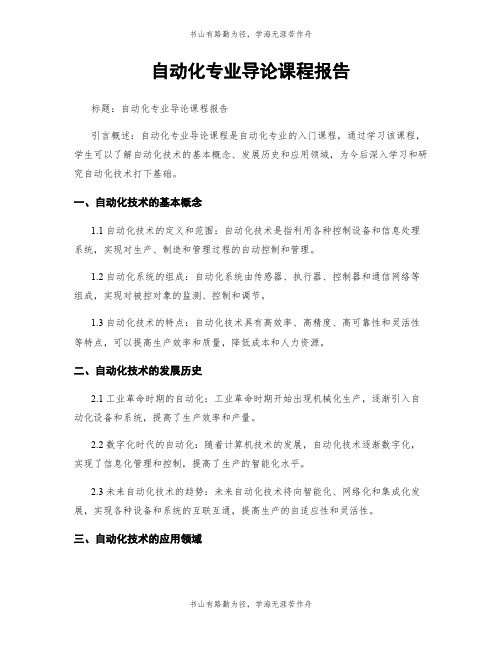 书山有路勤为径，学海无涯苦作舟

自动化专业导论课程报告

标题：自动化专业导论课程报告

引言概述：自动化专业导论课程是自动化专业的入门课程，通过学习该课程，学生可以了解自动化技术的基本概念、发展历史和应用领域，为今后深入学习和研究自动化技术打下基础。

一、自动化技术的基本概念

1.1 自动化技术的定义和范围：自动化技术是指利用各种控制设备和信息处理系统，实现对生产、制造和管理过程的自动控制和管理。

1.2 自动化系统的组成：自动化系统由传感器、执行器、控制器和通信网络等组成，实现对被控对象的监测、控制和调节。

1.3 自动化技术的特点：自动化技术具有高效率、高精度、高可靠性和灵活性等特点，可以提高生产效率和质量，降低成本和人力资源。

二、自动化技术的发展历史

2.1 工业革命时期的自动化：工业革命时期开始出现机械化生产，逐渐引入自动化设备和系统，提高了生产效率和产量。

2.2 数字化时代的自动化：随着计算机技术的发展，自动化技术逐渐数字化，实现了信息化管理和控制，提高了生产的智能化水平。

2.3 未来自动化技术的趋势：未来自动化技术将向智能化、网络化和集成化发展，实现各种设备和系统的互联互通，提高生产的自适应性和灵活性。

三、自动化技术的应用领域

书山有路勤为径，学海无涯苦作舟